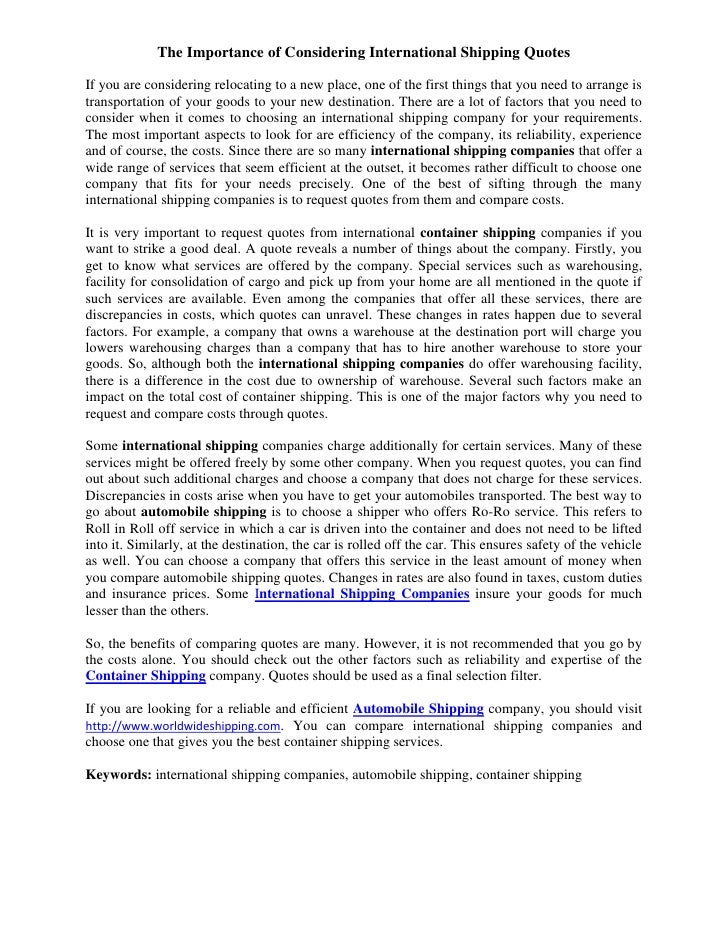 The Importance of Considering International Shipping Quotes

If you are considering relocating to a new place, one of the first things that you need to arrange is transportation of your goods to your new destination. There are a lot of factors that you need to consider when it comes to choosing an international shipping company for your requirements. The most important aspects to look for are efficiency of the company, its reliability, experience and of course, the costs. Since there are so many international shipping companies that offer a wide range of services that seem efficient at the outset, it becomes rather difficult to choose one company that fits for your needs precisely. One of the best of sifting through the many international shipping companies is to request quotes from them and compare costs.

It is very important to request quotes from international container shipping companies if you want to strike a good deal. A quote reveals a number of things about the company. Firstly, you get to know what services are offered by the company. Special services such as warehousing, facility for consolidation of cargo and pick up from your home are all mentioned in the quote if such services are available. Even among the companies that offer all these services, there are discrepancies in costs, which quotes can unravel. These changes in rates happen due to several factors. For example, a company that owns a warehouse at the destination port will charge you lowers warehousing charges than a company that has to hire another warehouse to store your goods. So, although both the international shipping companies do offer warehousing facility, there is a difference in the cost due to ownership of warehouse. Several such factors make an impact on the total cost of container shipping. This is one of the major factors why you need to request and compare costs through quotes.

Some international shipping companies charge additionally for certain services. Many of these services might be offered freely by some other company. When you request quotes, you can find out about such additional charges and choose a company that does not charge for these services. Discrepancies in costs arise when you have to get your automobiles transported. The best way to go about automobile shipping is to choose a shipper who offers Ro-Ro service. This refers to Roll in Roll off service in which a car is driven into the container and does not need to be lifted into it. Similarly, at the destination, the car is rolled off the car. This ensures safety of the vehicle as well. You can choose a company that offers this service in the least amount of money when you compare automobile shipping quotes. Changes in rates are also found in taxes, custom duties and insurance prices. Some International Shipping Companies insure your goods for much lesser than the others.

So, the benefits of comparing quotes are many. However, it is not recommended that you go by the costs alone. You should check out the other factors such as reliability and expertise of the Container Shipping company. Quotes should be used as a final selection filter.

If you are looking for a reliable and efficient Automobile Shipping company, you should visit http://www.worldwideshipping.com. You can compare international shipping companies and choose one that gives you the best container shipping services.

Keywords: international shipping companies, automobile shipping, container shipping